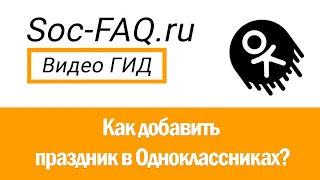 Soc-FAQ.ru

Видео ГИД

Как добавить праздник в Одноклассниках?